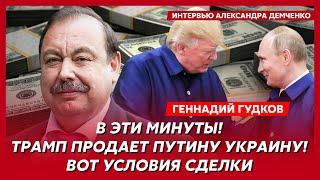 ИНТЕРВЬЮ АЛЕКСАНДРА ДЕМЧЕНКО

ГЕННАДИЙ ГУДКОВ

В ЭТИ МИНУТЫ!
ТРАМП ПРОДАЕТ ПУТИНУ УКРАИНУ!
ВОТ УСЛОВИЯ СДЕЛКИ